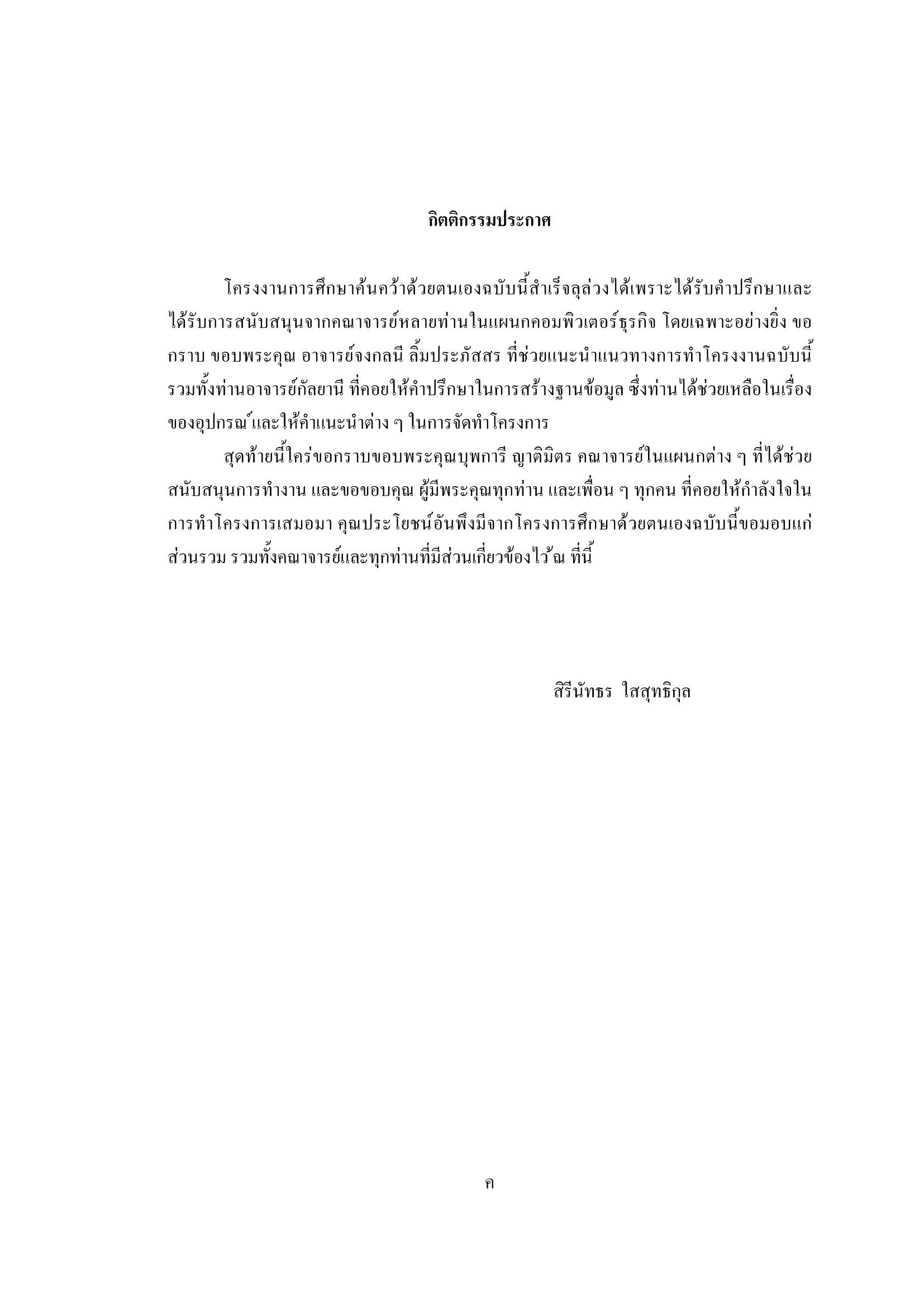 กิตติกรรมประกาศ

โครงงานการศึกษาค้นคว้าด้วยตนเองฉบับนี้สำเร็จลุล่วงได้เพราะได้รับคำปรึกษาและได้รับการสนับสนุนจากคณาจารย์หลายท่านในแผนกคอมพิวเตอร์ธุรกิจ โดยเฉพาะอย่างยิ่ง ขอกราบ ขอบพระคุณ อาจารย์จงกลนี ลิ้มประภัสสร ที่ช่วยแนะนำแนวทางการทำโครงงานฉบับนี้ รวมทั้งท่านอาจารย์กัลยานี ที่คอยให้คำปรึกษาในการสร้างฐานข้อมูล ซึ่งท่านได้ช่วยเหลือในเรื่องของอุปกรณ์และให้คำแนะนำต่าง ๆ ในการจัดทำโครงการ

สุดท้ายนี้ใคร่ขอกราบขอบพระคุณบุพการี ญาติมิตร คณาจารย์ในแผนกต่าง ๆ ที่ได้ช่วยสนับสนุนการทำงาน และขอขอบคุณ ผู้มีพระคุณทุกท่าน และเพื่อน ๆ ทุกคน ที่คอยให้กำลังใจในการทำโครงการเสมอมา คุณประโยชน์อันพึงมีจากโครงการศึกษาด้วยตนเองฉบับนี้ขอมอบแก่ส่วนรวม รวมทั้งคณาจารย์และทุกท่านที่มีส่วนเกี่ยวข้องไว้ ณ ที่นี้

สิรีนัทธร ใสสุทธิกุล

ค